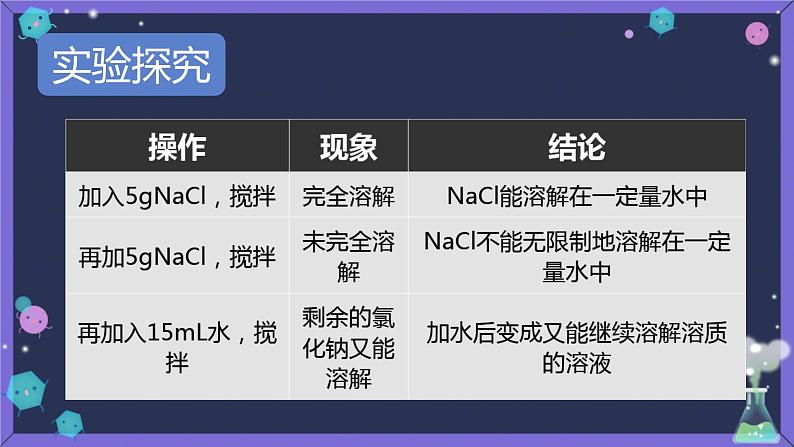 实验探究

| 操作 | 现象 | 结论 |
|---|---|---|
| 加入5gNaCl，搅拌 | 完全溶解 | NaCl能溶解在一定量水中 |
| 再加5gNaCl，搅拌 | 未完全溶解 | NaCl不能无限制地溶解在一定量水中 |
| 再加入15mL水，搅拌 | 剩余的氯化钠又能溶解 | 加水后变成又能继续溶解溶质的溶液 |